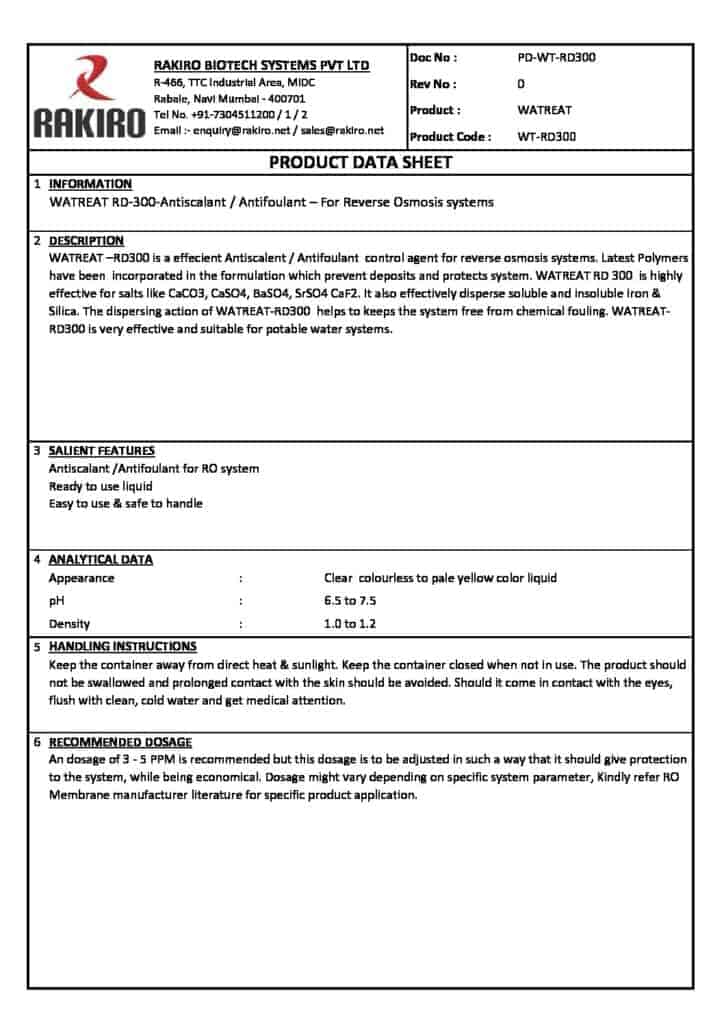 RAKIRO

RAKIRO BIOTECH SYSTEMS PVT LTD
R-466, TTC Industrial Area, MIDC
Rabale, Navi Mumbai - 400701
Tel No. +91-7304511200 / 1 / 2
Email :- enquiry@rakiro.net / sales@rakiro.net

| Doc No : | PD-WT-RD300 |
|---|---|
| Rev No : | 0 |
| Product : | WATREAT |
| Product Code : | WT-RD300 |

PRODUCT DATA SHEET

1 INFORMATION
WATREAT RD-300-Antiscalant / Antifoulant – For Reverse Osmosis systems

2 DESCRIPTION
WATREAT –RD300 is a effecient Antiscalent / Antifoulant control agent for reverse osmosis systems. Latest Polymers have been incorporated in the formulation which prevent deposits and protects system. WATREAT RD 300 is highly effective for salts like CaCO3, CaSO4, BaSO4, SrSO4 CaF2. It also effectively disperse soluble and insoluble Iron & Silica. The dispersing action of WATREAT-RD300 helps to keeps the system free from chemical fouling. WATREAT-RD300 is very effective and suitable for potable water systems.

3 SALIENT FEATURES
Antiscalant /Antifoulant for RO system
Ready to use liquid
Easy to use & safe to handle

4 ANALYTICAL DATA
| Appearance | : | Clear colourless to pale yellow color liquid |
|---|---|---|
| pH | : | 6.5 to 7.5 |
| Density | : | 1.0 to 1.2 |

5 HANDLING INSTRUCTIONS
Keep the container away from direct heat & sunlight. Keep the container closed when not in use. The product should not be swallowed and prolonged contact with the skin should be avoided. Should it come in contact with the eyes, flush with clean, cold water and get medical attention.

6 RECOMMENDED DOSAGE
An dosage of 3 - 5 PPM is recommended but this dosage is to be adjusted in such a way that it should give protection to the system, while being economical. Dosage might vary depending on specific system parameter, Kindly refer RO Membrane manufacturer literature for specific product application.